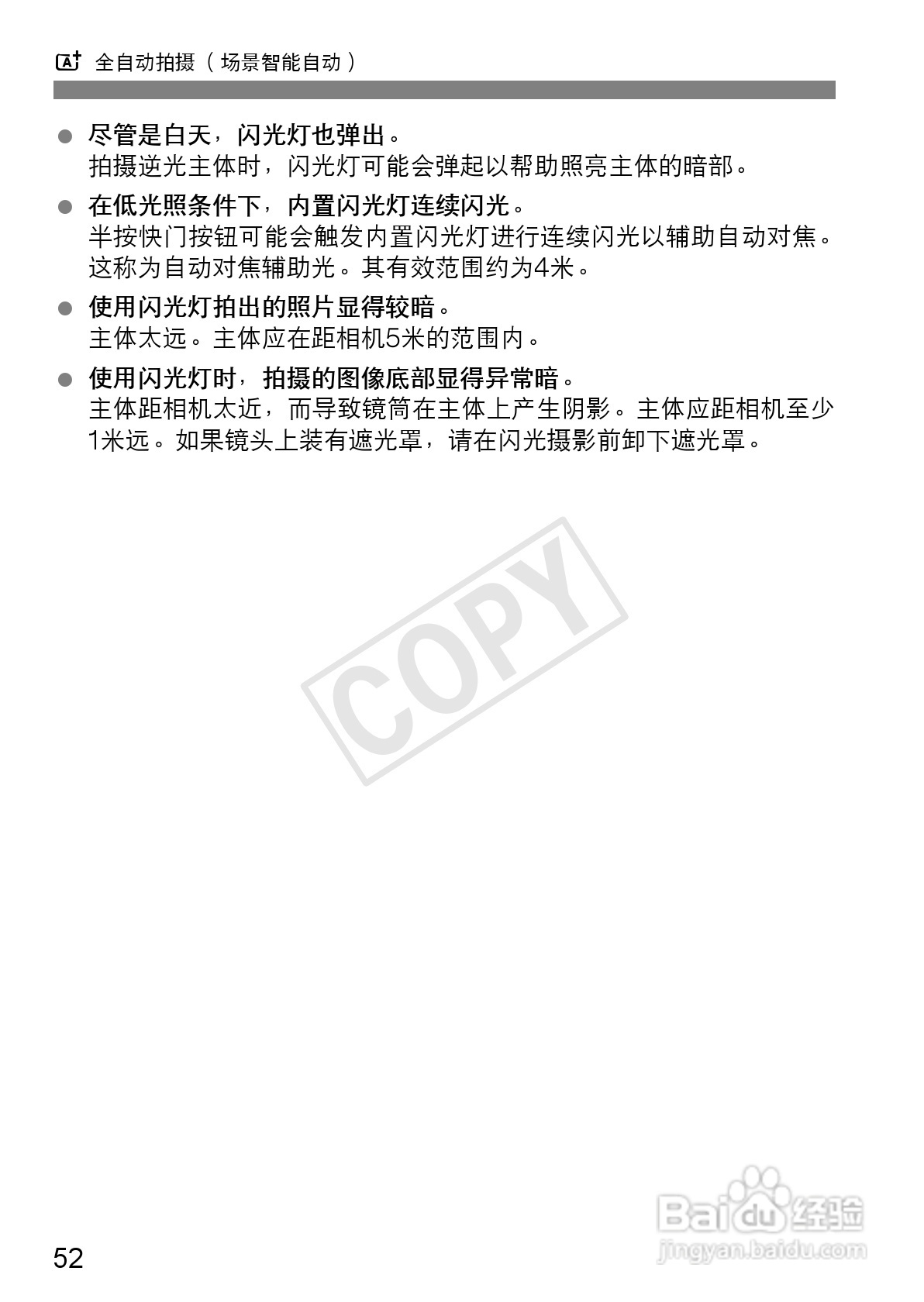 全自动拍摄（场景智能自动）

• 尽管是白天，闪光灯也弹出。
拍摄逆光主体时，闪光灯可能会弹起以帮助照亮主体的暗部。

• 在低光照条件下，内置闪光灯连续闪光。
半按快门按钮可能会触发内置闪光灯进行连续闪光以辅助自动对焦。这称为自动对焦辅助光。其有效范围约为4米。

• 使用闪光灯拍出的照片显得较暗。
主体太远。主体应在距相机5米的范围内。

• 使用闪光灯时，拍摄的图像底部显得异常暗。
主体距相机太近，而导致镜筒在主体上产生阴影。主体应距相机至少1米远。如果镜头上装有遮光罩，请在闪光摄影前卸下遮光罩。

52

COPY

Baidu经验
jingyan.baidu.com